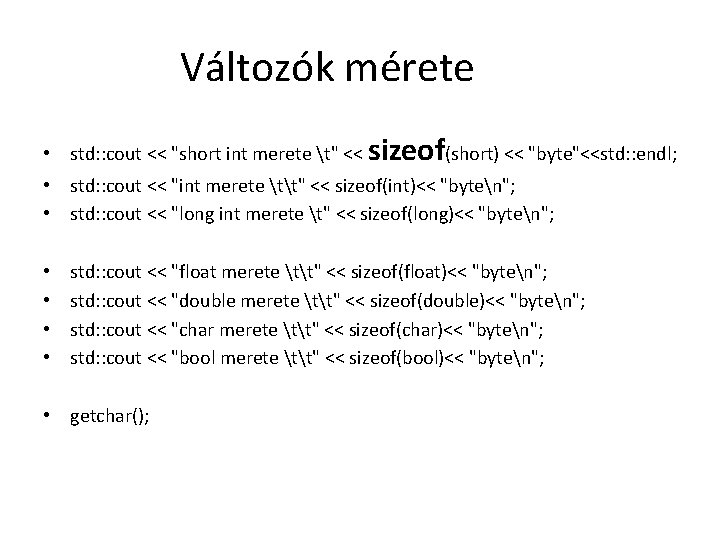 Változók mérete

• std::cout << "short int merete \t" << sizeof(short) << "byte"<<std::endl;
• std::cout << "int merete \t\t" << sizeof(int)<< "byte\n";
• std::cout << "long int merete \t" << sizeof(long)<< "byte\n";

• std::cout << "float merete \t\t" << sizeof(float)<< "byte\n";
• std::cout << "double merete \t\t" << sizeof(double)<< "byte\n";
• std::cout << "char merete \t\t" << sizeof(char)<< "byte\n";
• std::cout << "bool merete \t\t" << sizeof(bool)<< "byte\n";

• getchar();